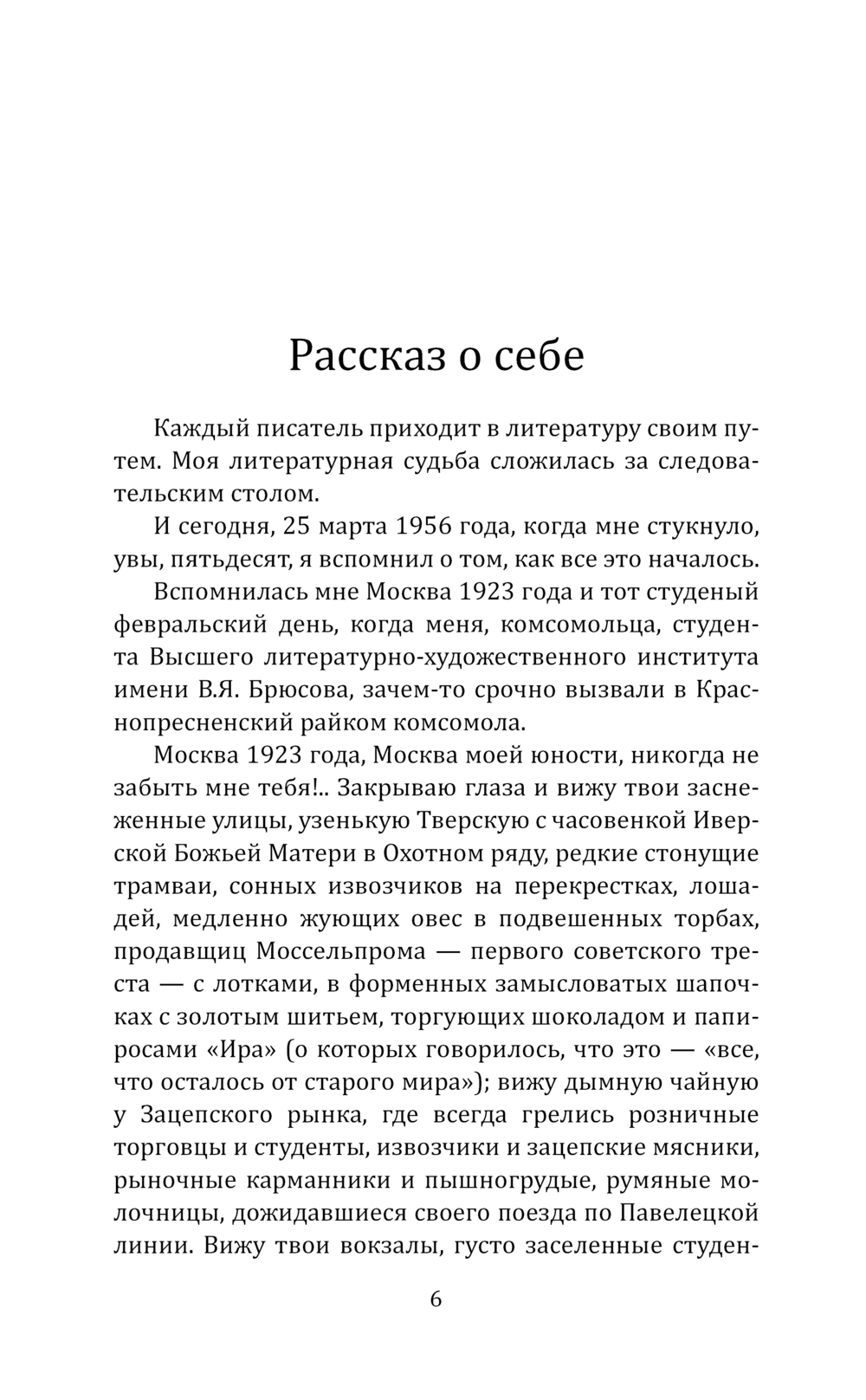 Рассказ о себе

Каждый писатель приходит в литературу своим путем. Моя литературная судьба сложилась за следовательским столом.

И сегодня, 25 марта 1956 года, когда мне стукнуло, увы, пятьдесят, я вспомнил о том, как все это началось.

Вспомнилась мне Москва 1923 года и тот студеный февральский день, когда меня, комсомольца, студента Высшего литературно-художественного института имени В.Я. Брюсова, зачем-то срочно вызвали в Краснопресненский райком комсомола.

Москва 1923 года, Москва моей юности, никогда не забыть мне тебя!.. Закрываю глаза и вижу твои заснеженные улицы, узенькую Тверскую с часовенкой Иверской Божьей Матери в Охотном ряду, редкие стонущие трамваи, сонных извозчиков на перекрестках, лошадей, медленно жующих овес в подвешенных торбах, продавщиц Моссельпрома — первого советского треста — с лотками, в форменных замысловатых шапочках с золотым шитьем, торгующих шоколадом и папиросами «Ира» (о которых говорилось, что это — «все, что осталось от старого мира»); вижу дымную чайную у Зацепского рынка, где всегда грелись розничные торговцы и студенты, извозчики и зацепские мясники, рыночные карманники и пышногрудые, румяные молочницы, дожидавшиеся своего поезда по Павелецкой линии. Вижу твои вокзалы, густо заселенные студен-

6